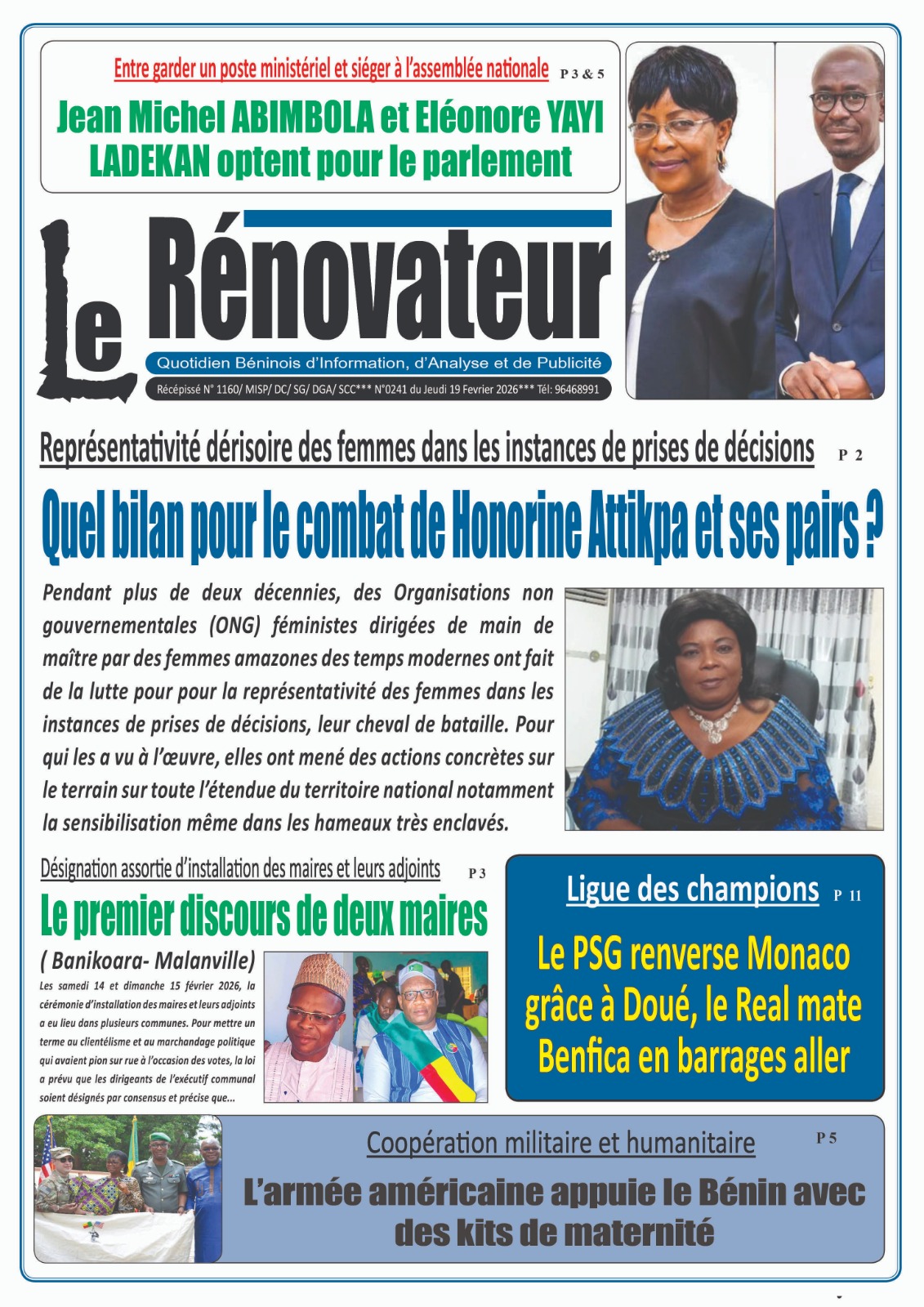 Entre garder un poste ministériel et siéger à l'assemblée nationale P 3 & 5

Jean Michel ABIMBOLA et Eléonore YAYI LADEKAN optent pour le parlement

Le Rénovateur

Quotidien Béninois d'Information, d'Analyse et de Publicité

Récépissé N° 1160/ MISP/ DC/ SG/ DGA/ SCC*** N°0241 du Jeudi 19 Fevrier 2026*** Tél: 96468991

Représentativité dérisoire des femmes dans les instances de prises de décisions P 2

Quel bilan pour le combat de Honorine Attikpa et ses pairs ?

Pendant plus de deux décennies, des Organisations non gouvernementales (ONG) féministes dirigées de main de maître par des femmes amazones des temps modernes ont fait de la lutte pour pour la représentativité des femmes dans les instances de prises de décisions, leur cheval de bataille. Pour qui les a vu à l'œuvre, elles ont mené des actions concrètes sur le terrain sur toute l'étendue du territoire national notamment la sensibilisation même dans les hameaux très enclavés.

Désignation assortie d'installation des maires et leurs adjoints P 3

Le premier discours de deux maires

( Banikoara- Malanville)

Les samedi 14 et dimanche 15 février 2026, la cérémonie d'installation des maires et leurs adjoints a eu lieu dans plusieurs communes. Pour mettre un terme au clientélisme et au marchandage politique qui avaient pion sur rue à l'occasion des votes, la loi a prévu que les dirigeants de l'exécutif communal soient désignés par consensus et précise que...

Ligue des champions P 11

Le PSG renverse Monaco grâce à Doué, le Real mate Benfica en barrages aller

Coopération militaire et humanitaire P 5

L'armée américaine appuie le Bénin avec des kits de maternité